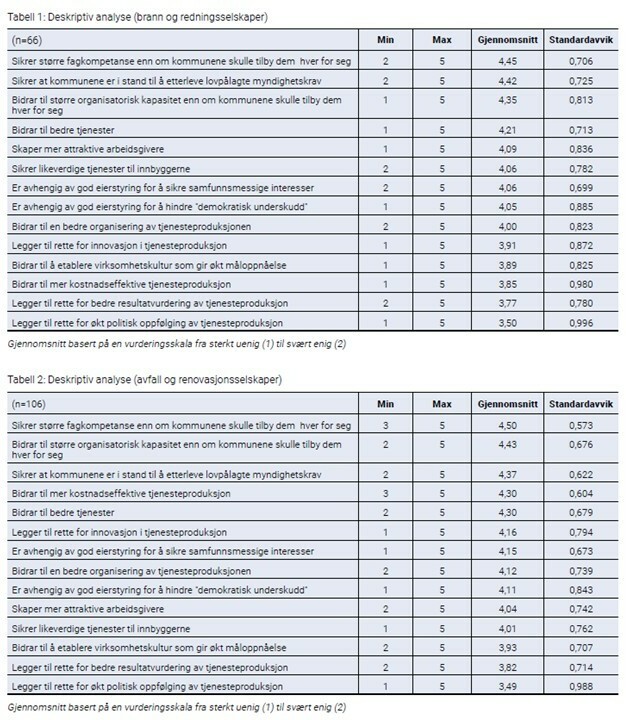 Tabell 1: Deskriptiv analyse (brann og redningsselskaper)

| (n=66) | Min | Max | Gjennomsnitt | Standardavvik |
|---|---|---|---|---|
| Sikrer større fagkompetanse enn om kommunene skulle tilby dem hver for seg | 2 | 5 | 4,45 | 0,706 |
| Sikrer at kommunene er i stand til å etterleve lovpålagte myndighetskrav | 2 | 5 | 4,42 | 0,725 |
| Bidrar til større organisatorisk kapasitet enn om kommunene skulle tilby dem hver for seg | 1 | 5 | 4,35 | 0,813 |
| Bidrar til bedre tjenester | 1 | 5 | 4,21 | 0,713 |
| Skaper mer attraktive arbeidsgivere | 1 | 5 | 4,09 | 0,836 |
| Sikrer likeverdige tjenester til innbyggerne | 2 | 5 | 4,06 | 0,782 |
| Er avhengig av god eierstyring for å sikre samfunnsmessige interesser | 2 | 5 | 4,06 | 0,699 |
| Er avhengig av god eierstyring for å hindre "demokratisk underskudd" | 1 | 5 | 4,05 | 0,885 |
| Bidrar til en bedre organisering av tjenesteproduksjonen | 2 | 5 | 4,00 | 0,823 |
| Legger til rette for innovasjon i tjenesteproduksjon | 1 | 5 | 3,91 | 0,872 |
| Bidrar til å etablere virksomhetskultur som gir økt måloppnåelse | 1 | 5 | 3,89 | 0,825 |
| Bidrar til mer kostnadseffektive tjenesteproduksjon | 1 | 5 | 3,85 | 0,980 |
| Legger til rette for bedre resultatvurdering av tjenesteproduksjon | 2 | 5 | 3,77 | 0,780 |
| Legger til rette for økt politisk oppfølging av tjenesteproduksjon | 1 | 5 | 3,50 | 0,996 |

Gjennomsnitt basert på en vurderingsskala fra sterkt uenig (1) til svært enig (2)

Tabell 2: Deskriptiv analyse (avfall og renovasjonsselskaper)

| (n=106) | Min | Max | Gjennomsnitt | Standardavvik |
|---|---|---|---|---|
| Sikrer større fagkompetanse enn om kommunene skulle tilby dem hver for seg | 3 | 5 | 4,50 | 0,573 |
| Bidrar til større organisatorisk kapasitet enn om kommunene skulle tilby dem hver for seg | 2 | 5 | 4,43 | 0,676 |
| Sikrer at kommunene er i stand til å etterleve lovpålagte myndighetskrav | 2 | 5 | 4,37 | 0,622 |
| Bidrar til mer kostnadseffektive tjenesteproduksjon | 3 | 5 | 4,30 | 0,604 |
| Bidrar til bedre tjenester | 2 | 5 | 4,30 | 0,679 |
| Legger til rette for innovasjon i tjenesteproduksjon | 1 | 5 | 4,16 | 0,794 |
| Er avhengig av god eierstyring for å sikre samfunnsmessige interesser | 1 | 5 | 4,15 | 0,673 |
| Bidrar til en bedre organisering av tjenesteproduksjonen | 2 | 5 | 4,12 | 0,739 |
| Er avhengig av god eierstyring for å hindre "demokratisk underskudd" | 1 | 5 | 4,11 | 0,843 |
| Skaper mer attraktive arbeidsgivere | 2 | 5 | 4,04 | 0,742 |
| Sikrer likeverdige tjenester til innbyggerne | 1 | 5 | 4,01 | 0,762 |
| Bidrar til å etablere virksomhetskultur som gir økt måloppnåelse | 2 | 5 | 3,93 | 0,707 |
| Legger til rette for bedre resultatvurdering av tjenesteproduksjon | 2 | 5 | 3,82 | 0,714 |
| Legger til rette for økt politisk oppfølging av tjenesteproduksjon | 1 | 5 | 3,49 | 0,988 |

Gjennomsnitt basert på en vurderingsskala fra sterkt uenig (1) til svært enig (2)